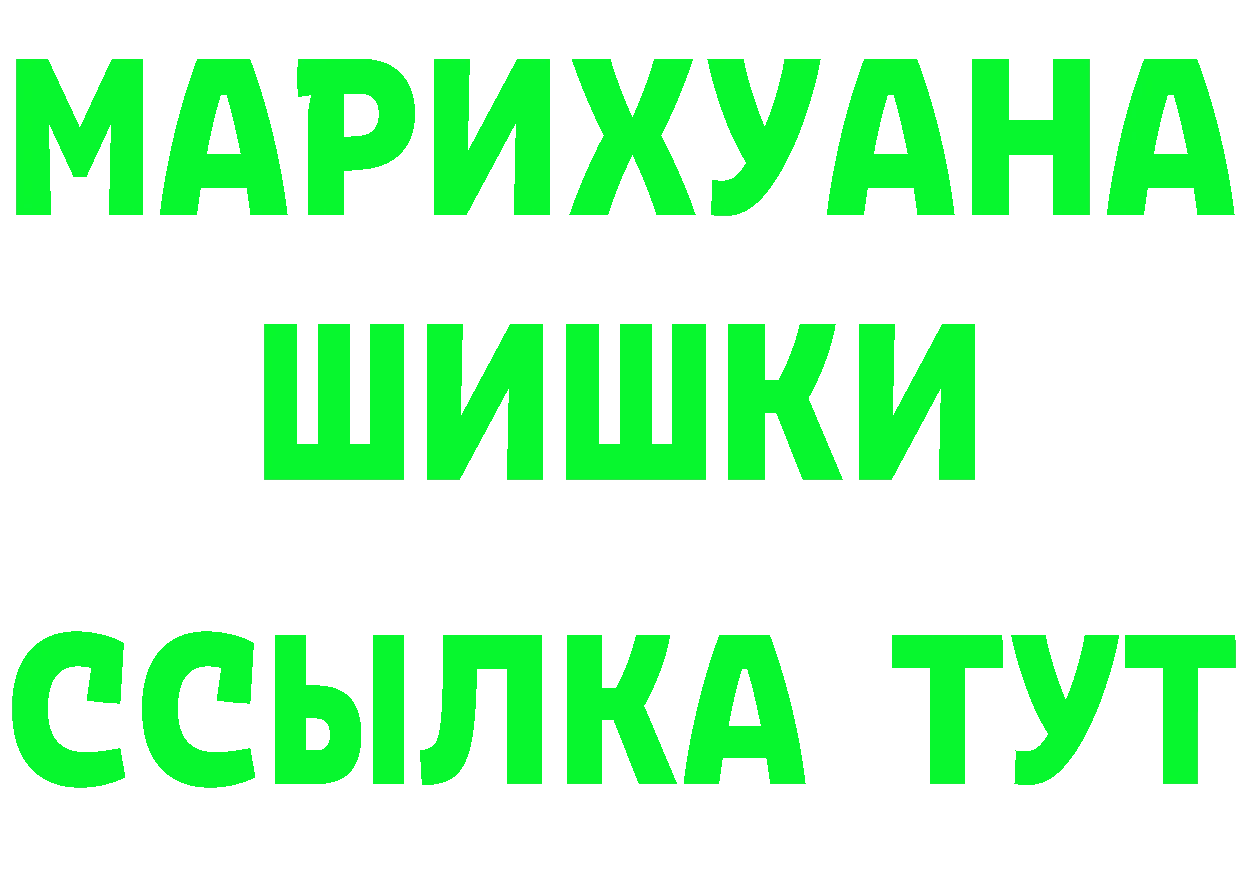 МАРИХУАНА
ШИШКИ
ССЫЛКА ТУТ